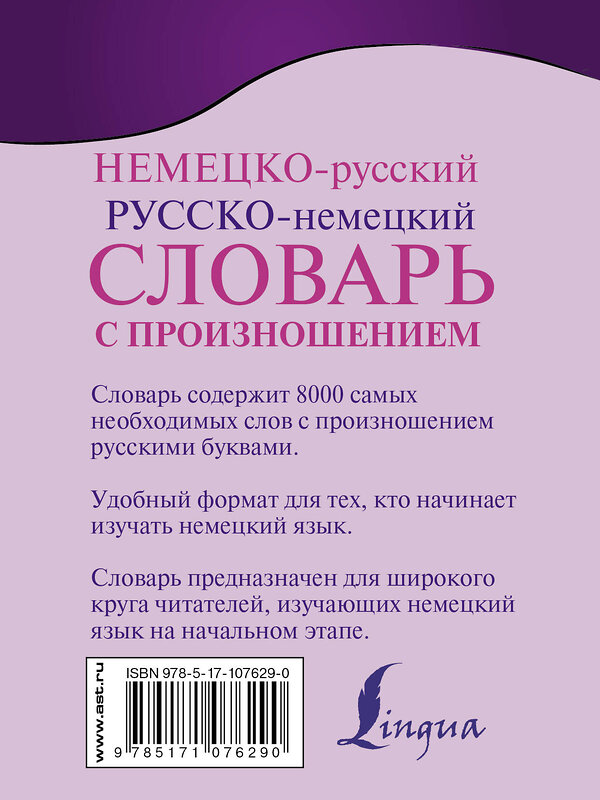 НЕМЕЦКО-русский
РУССКО-немецкий
СЛОВАРЬ
С ПРОИЗНОШЕНИЕМ

Словарь содержит 8000 самых необходимых слов с произношением русскими буквами.

Удобный формат для тех, кто начинает изучать немецкий язык.

Словарь предназначен для широкого круга читателей, изучающих немецкий язык на начальном этапе.

www.ast.ru

ISBN 978-5-17-107629-0

9 785171 076290

Lingua